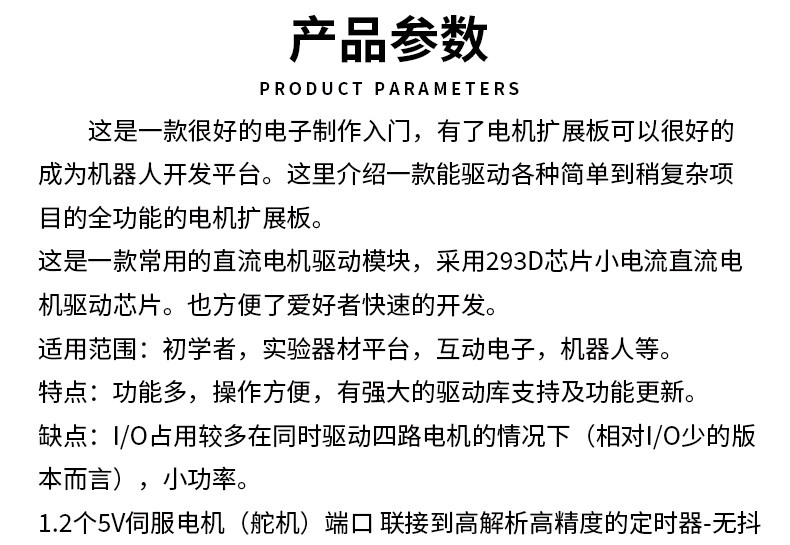 产品参数

PRODUCT PARAMETERS

这是一款很好的电子制作入门，有了电机扩展板可以很好的成为机器人开发平台。这里介绍一款能驱动各种简单到稍复杂项目的全功能的电机扩展板。

这是一款常用的直流电机驱动模块，采用293D芯片小电流直流电机驱动芯片。也方便了爱好者快速的开发。

适用范围：初学者，实验器材平台，互动电子，机器人等。

特点：功能多，操作方便，有强大的驱动库支持及功能更新。

缺点：I/O占用较多在同时驱动四路电机的情况下（相对I/O少的版本而言），小功率。

1.2个5V伺服电机（舵机）端口 联接到高解析高精度的定时器-无抖